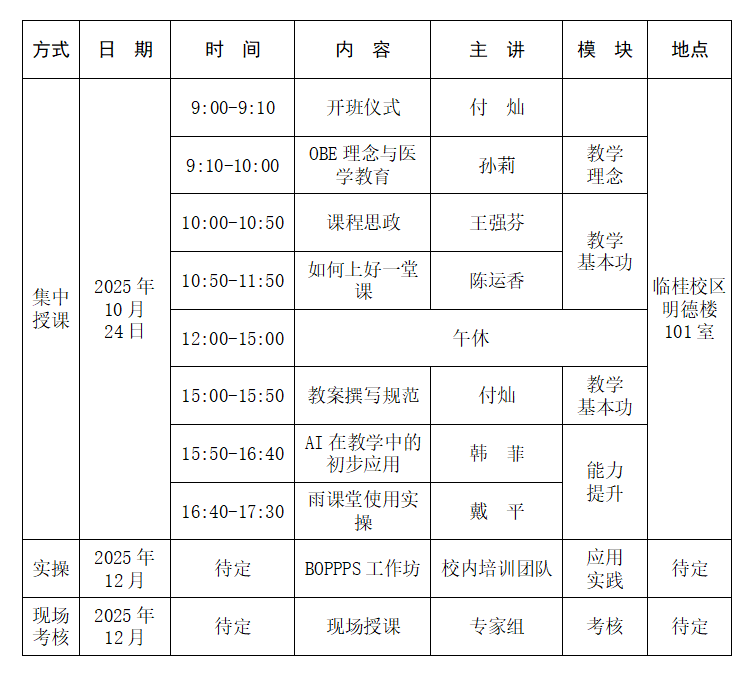 | 方式 | 日　期 | 时　间 | 内　容 | 主　讲 | 模　块 | 地点 |
|---|---|---|---|---|---|---|
| 集中授课 | 2025年10月24日 | 9:00-9:10 | 开班仪式 | 付　灿 |  | 临桂校区明德楼101室 |
|  |  | 9:10-10:00 | OBE理念与医学教育 | 孙莉 | 教学理念 |  |
|  |  | 10:00-10:50 | 课程思政 | 王强芬 | 教学基本功 |  |
|  |  | 10:50-11:50 | 如何上好一堂课 | 陈运香 |  |  |
|  |  | 12:00-15:00 | 午休 |  |  |  |
|  |  | 15:00-15:50 | 教案撰写规范 | 付灿 | 教学基本功 |  |
|  |  | 15:50-16:40 | AI在教学中的初步应用 | 韩　菲 | 能力提升 |  |
|  |  | 16:40-17:30 | 雨课堂使用实操 | 戴　平 |  |  |
| 实操 | 2025年12月 | 待定 | BOPPPS工作坊 | 校内培训团队 | 应用实践 | 待定 |
| 现场考核 | 2025年12月 | 待定 | 现场授课 | 专家组 | 考核 | 待定 |